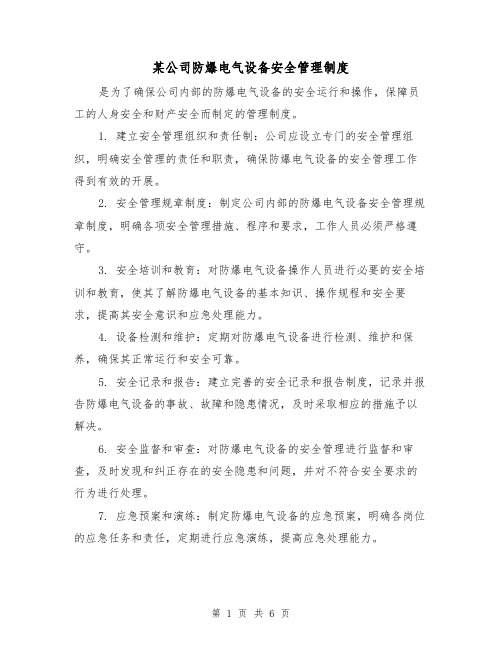 某公司防爆电气设备安全管理制度

是为了确保公司内部的防爆电气设备的安全运行和操作，保障员工的人身安全和财产安全而制定的管理制度。

1. 建立安全管理组织和责任制：公司应设立专门的安全管理组织，明确安全管理的责任和职责，确保防爆电气设备的安全管理工作得到有效的开展。

2. 安全管理规章制度：制定公司内部的防爆电气设备安全管理规章制度，明确各项安全管理措施、程序和要求，工作人员必须严格遵守。

3. 安全培训和教育：对防爆电气设备操作人员进行必要的安全培训和教育，使其了解防爆电气设备的基本知识、操作规程和安全要求，提高其安全意识和应急处理能力。

4. 设备检测和维护：定期对防爆电气设备进行检测、维护和保养，确保其正常运行和安全可靠。

5. 安全记录和报告：建立完善的安全记录和报告制度，记录并报告防爆电气设备的事故、故障和隐患情况，及时采取相应的措施予以解决。

6. 安全监督和审查：对防爆电气设备的安全管理进行监督和审查，及时发现和纠正存在的安全隐患和问题，并对不符合安全要求的行为进行处理。

7. 应急预案和演练：制定防爆电气设备的应急预案，明确各岗位的应急任务和责任，定期进行应急演练，提高应急处理能力。

第 1 页 共 6 页